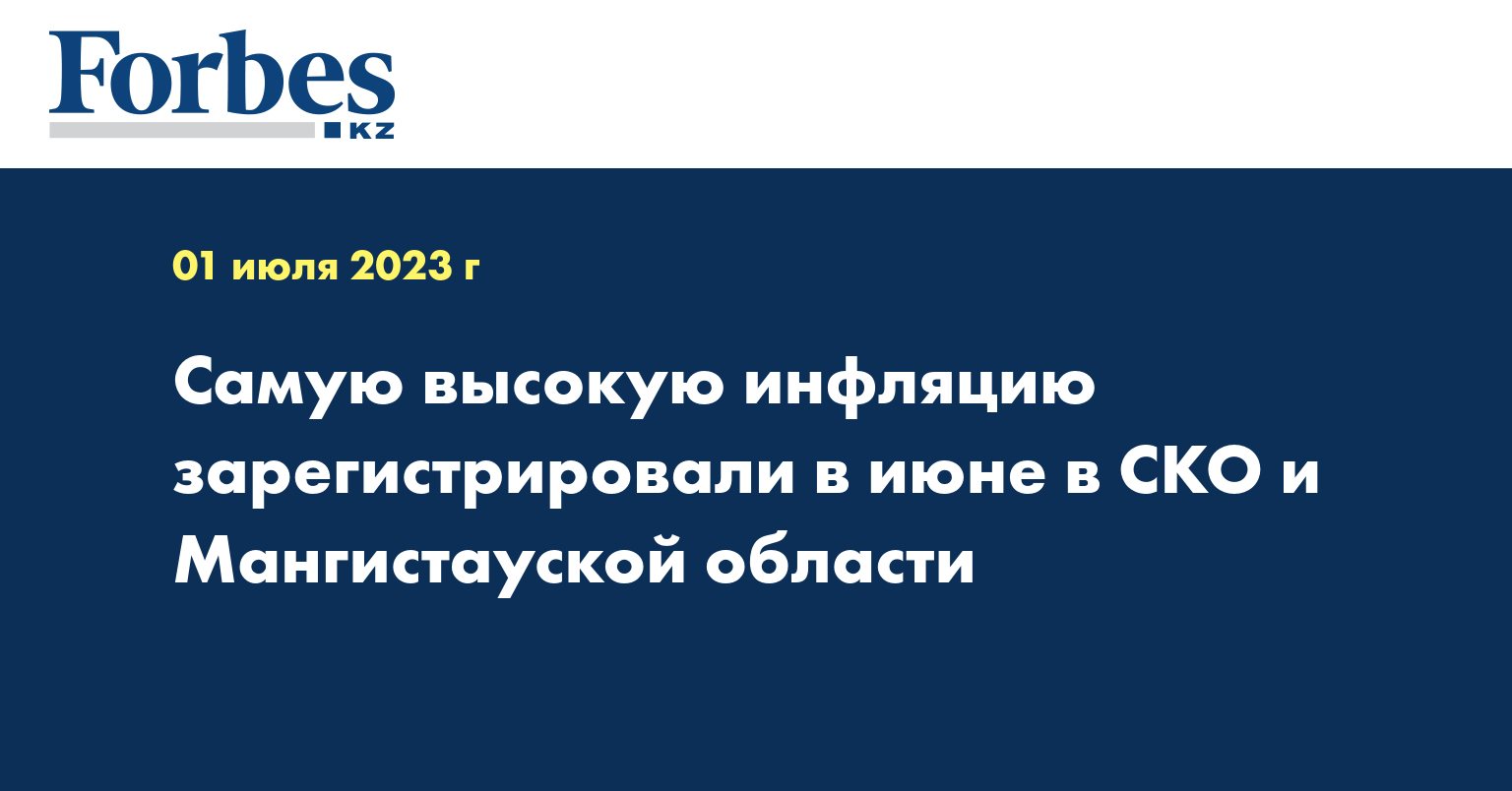 Forbes
KZ

01 июля 2023 г

Самую высокую инфляцию зарегистрировали в июне в СКО и Мангистауской области